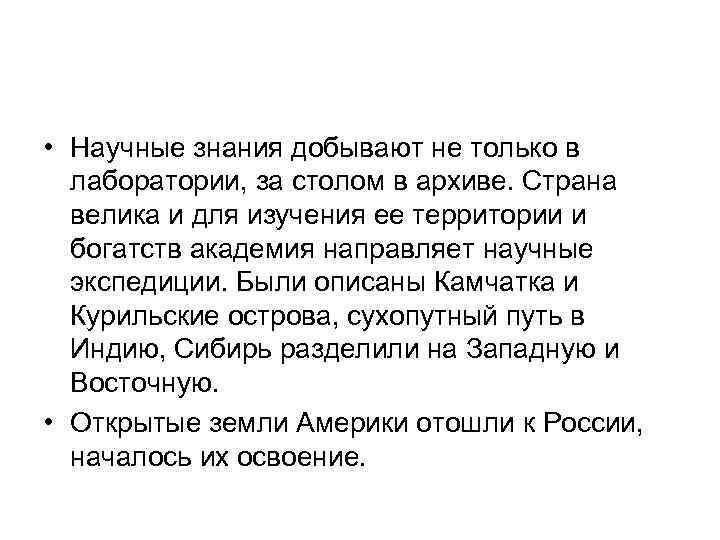 • Научные знания добывают не только в лаборатории, за столом в архиве. Страна велика и для изучения ее территории и богатств академия направляет научные экспедиции. Были описаны Камчатка и Курильские острова, сухопутный путь в Индию, Сибирь разделили на Западную и Восточную.

• Открытые земли Америки отошли к России, началось их освоение.